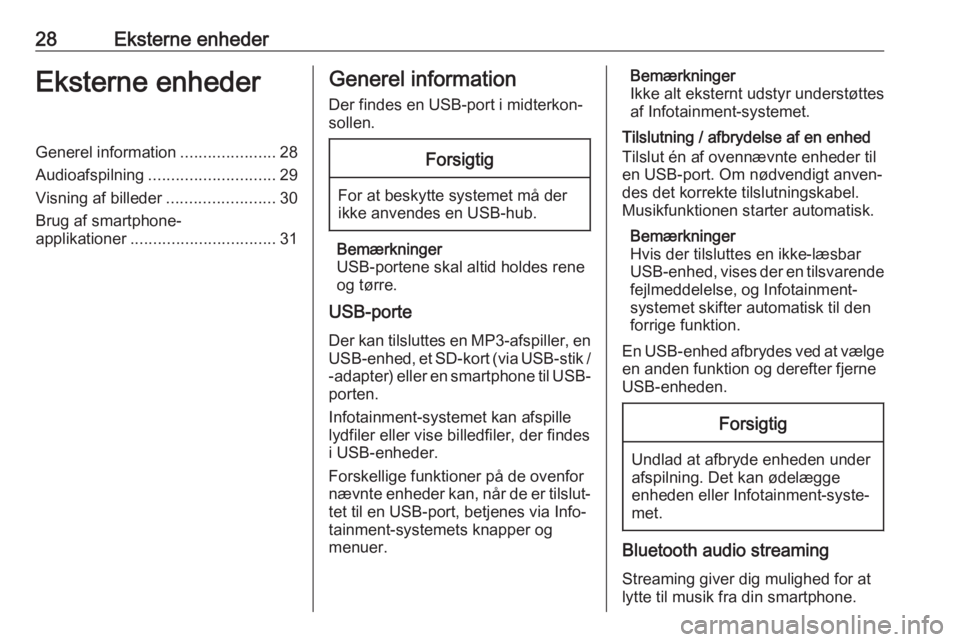 28 Eksterne enheder

Eksterne enheder

Generel information ..................... 28
Audioafspilning ............................ 29
Visning af billeder ........................ 30
Brug af smartphone-applikationer ................................ 31

Generel information

Der findes en USB-port i midterkonsollen.

Forsigtig

For at beskytte systemet må der ikke anvendes en USB-hub.

Bemærkninger
USB-portene skal altid holdes rene og tørre.

USB-porte

Der kan tilsluttes en MP3-afspiller, en USB-enhed, et SD-kort (via USB-stik / -adapter) eller en smartphone til USB-porten.

Infotainment-systemet kan afspille lydfiler eller vise billedfiler, der findes i USB-enheder.

Forskellige funktioner på de ovenfor nævnte enheder kan, når de er tilsluttet til en USB-port, betjenes via Infotainment-systemets knapper og menuer.

Bemærkninger
Ikke alt eksternt udstyr understøttes af Infotainment-systemet.

Tilslutning / afbrydelse af en enhed
Tilslut én af ovennævnte enheder til en USB-port. Om nødvendigt anvendes det korrekte tilslutningskabel. Musikfunktionen starter automatisk.

Bemærkninger
Hvis der tilsluttes en ikke-læsbar USB-enhed, vises der en tilsvarende fejlmeddelelse, og Infotainment-systemet skifter automatisk til den forrige funktion.

En USB-enhed afbrydes ved at vælge en anden funktion og derefter fjerne USB-enheden.

Forsigtig

Undlad at afbryde enheden under afspilning. Det kan ødelægge enheden eller Infotainment-systemet.

Bluetooth audio streaming

Streaming giver dig mulighed for at lytte til musik fra din smartphone.

carmanualsonline.info